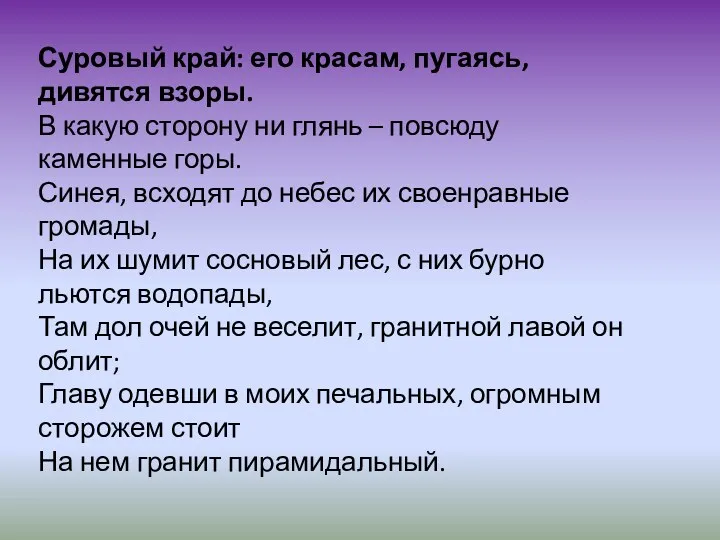 **Суровый край: его красам, пугаясь, дивятся взоры.**
В какую сторону ни глянь – повсюду каменные горы.
Синея, всходят до небес их своенравные громады,
На их шумит сосновый лес, с них бурно льются водопады,
Там дол очей не веселит, гранитной лавой он облит;
Главу одевши в моих печальных, огромным сторожем стоит
На нем гранит пирамидальный.